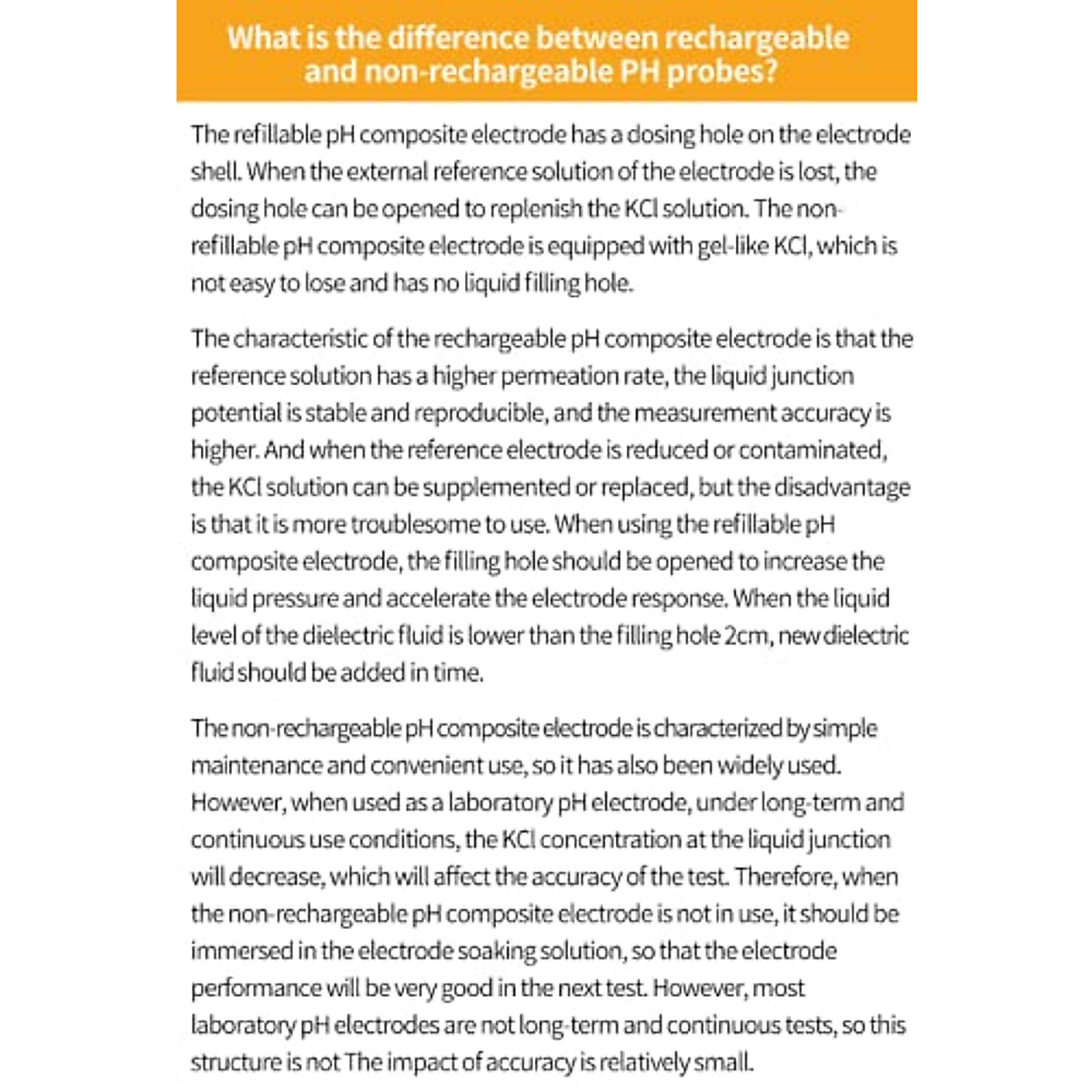 What is the difference between rechargeable and non-rechargeable PH probes?

The refillable pH composite electrode has a dosing hole on the electrode shell. When the external reference solution of the electrode is lost, the dosing hole can be opened to replenish the KCl solution. The non-refillable pH composite electrode is equipped with gel-like KCl, which is not easy to lose and has no liquid filling hole.

The characteristic of the rechargeable pH composite electrode is that the reference solution has a higher permeation rate, the liquid junction potential is stable and reproducible, and the measurement accuracy is higher. And when the reference electrode is reduced or contaminated, the KCl solution can be supplemented or replaced, but the disadvantage is that it is more troublesome to use. When using the refillable pH composite electrode, the filling hole should be opened to increase the liquid pressure and accelerate the electrode response. When the liquid level of the dielectric fluid is lower than the filling hole 2cm, new dielectric fluid should be added in time.

The non-rechargeable pH composite electrode is characterized by simple maintenance and convenient use, so it has also been widely used. However, when used as a laboratory pH electrode, under long-term and continuous use conditions, the KCl concentration at the liquid junction will decrease, which will affect the accuracy of the test. Therefore, when the non-rechargeable pH composite electrode is not in use, it should be immersed in the electrode soaking solution, so that the electrode performance will be very good in the next test. However, most laboratory pH electrodes are not long-term and continuous tests, so this structure is not The impact of accuracy is relatively small.